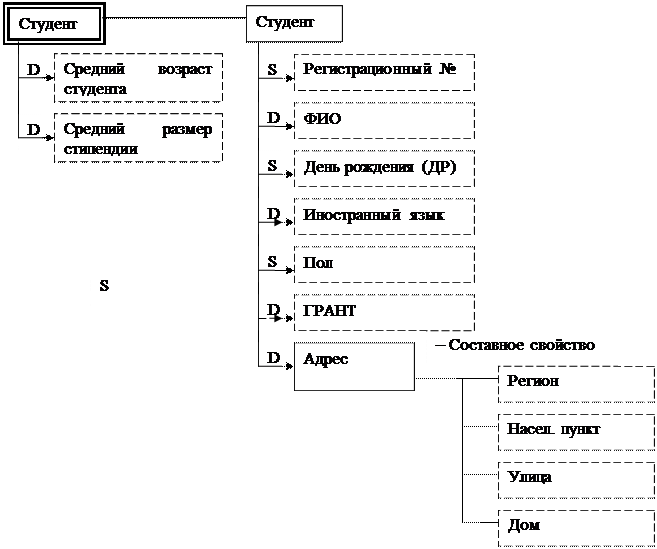 Студент

D Средний возраст студента

D Средний размер стипендии

Студент

S Регистрационный №

D ФИО

S День рождения (ДР)

D Иностранный язык

S Пол

D ГРАНТ

D Адрес

– Составное свойство

Регион

Насел. пункт

Улица

Дом

S